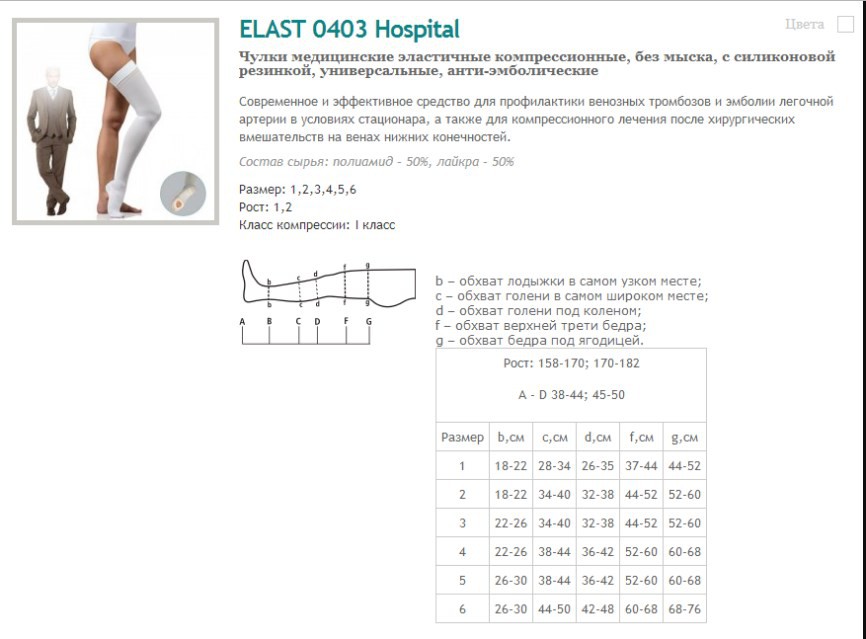 ELAST 0403 Hospital

Цвета

Чулки медицинские эластичные компрессионные, без мыска, с силиконовой резинкой, универсальные, анти-эмболические

Современное и эффективное средство для профилактики венозных тромбозов и эмболии легочной артерии в условиях стационара, а также для компрессионного лечения после хирургических вмешательств на венах нижних конечностей.

Состав сырья: полиамид - 50%, лайкра - 50%

Размер: 1,2,3,4,5,6
Рост: 1,2
Класс компрессии: I класс

b c d f g
b c d f g
A B C D F G

b – обхват лодыжки в самом узком месте;
c – обхват голени в самом широком месте;
d – обхват голени под коленом;
f – обхват верхней трети бедра;
g – обхват бедра под ягодицей.

Рост: 158-170; 170-182

A - D 38-44; 45-50

| Размер | b,см | c,см | d,см | f,см | g,см |
|---|---|---|---|---|---|
| 1 | 18-22 | 28-34 | 26-35 | 37-44 | 44-52 |
| 2 | 18-22 | 34-40 | 32-38 | 44-52 | 52-60 |
| 3 | 22-26 | 34-40 | 32-38 | 44-52 | 52-60 |
| 4 | 22-26 | 38-44 | 36-42 | 52-60 | 60-68 |
| 5 | 26-30 | 38-44 | 36-42 | 52-60 | 60-68 |
| 6 | 26-30 | 44-50 | 42-48 | 60-68 | 68-76 |